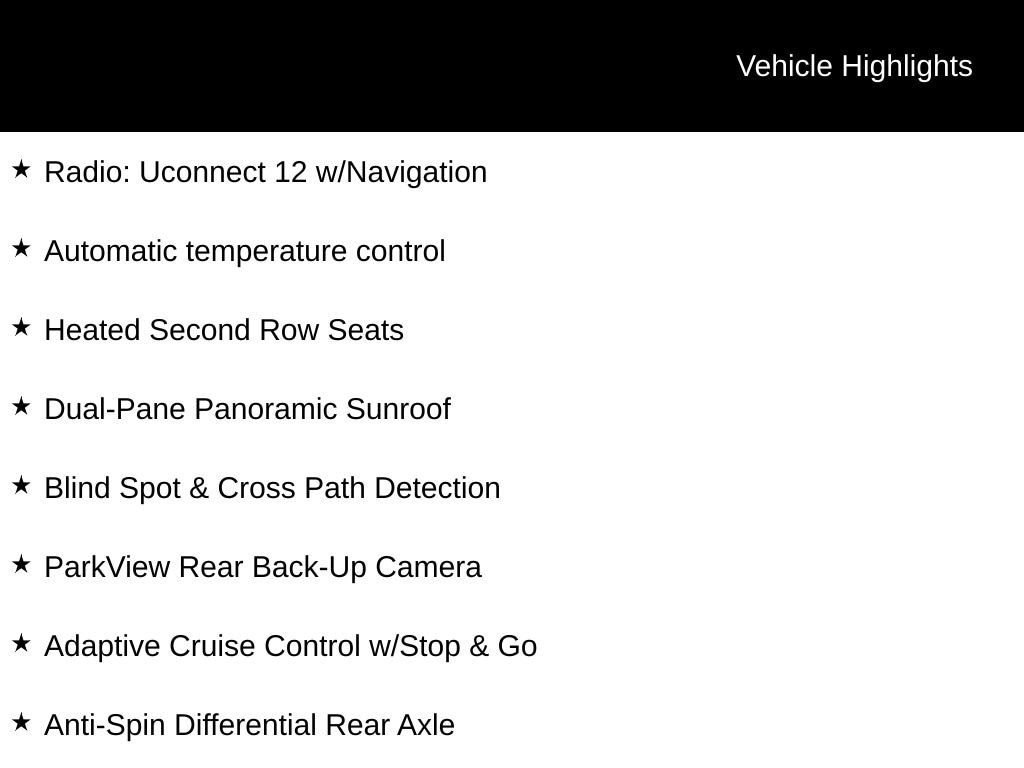 Vehicle Highlights

★ Radio: Uconnect 12 w/Navigation

★ Automatic temperature control

★ Heated Second Row Seats

★ Dual-Pane Panoramic Sunroof

★ Blind Spot & Cross Path Detection

★ ParkView Rear Back-Up Camera

★ Adaptive Cruise Control w/Stop & Go

★ Anti-Spin Differential Rear Axle